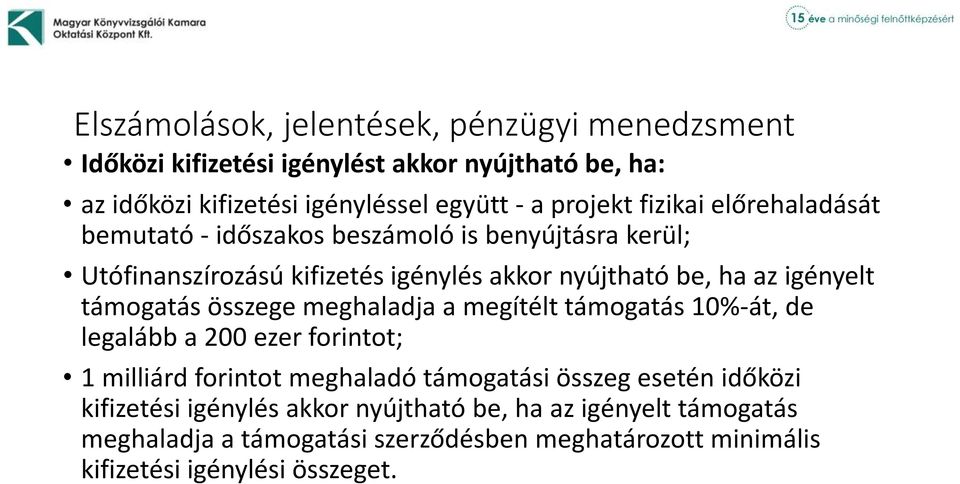 Magyar Könyvvizsgálói Kamara
Oktatási Központ Kft.

15 éve a minőségi felnőttképzésért

Elszámolások, jelentések, pénzügyi menedzsment

• Időközi kifizetési igénylést akkor nyújtható be, ha:

• az időközi kifizetési igényléssel együtt - a projekt fizikai előrehaladását bemutató - időszakos beszámoló is benyújtásra kerül;

• Utófinanszírozású kifizetés igénylés akkor nyújtható be, ha az igényelt támogatás összege meghaladja a megítélt támogatás 10%-át, de legalább a 200 ezer forintot;

• 1 milliárd forintot meghaladó támogatási összeg esetén időközi kifizetési igénylés akkor nyújtható be, ha az igényelt támogatás meghaladja a támogatási szerződésben meghatározott minimális kifizetési igénylési összeget.